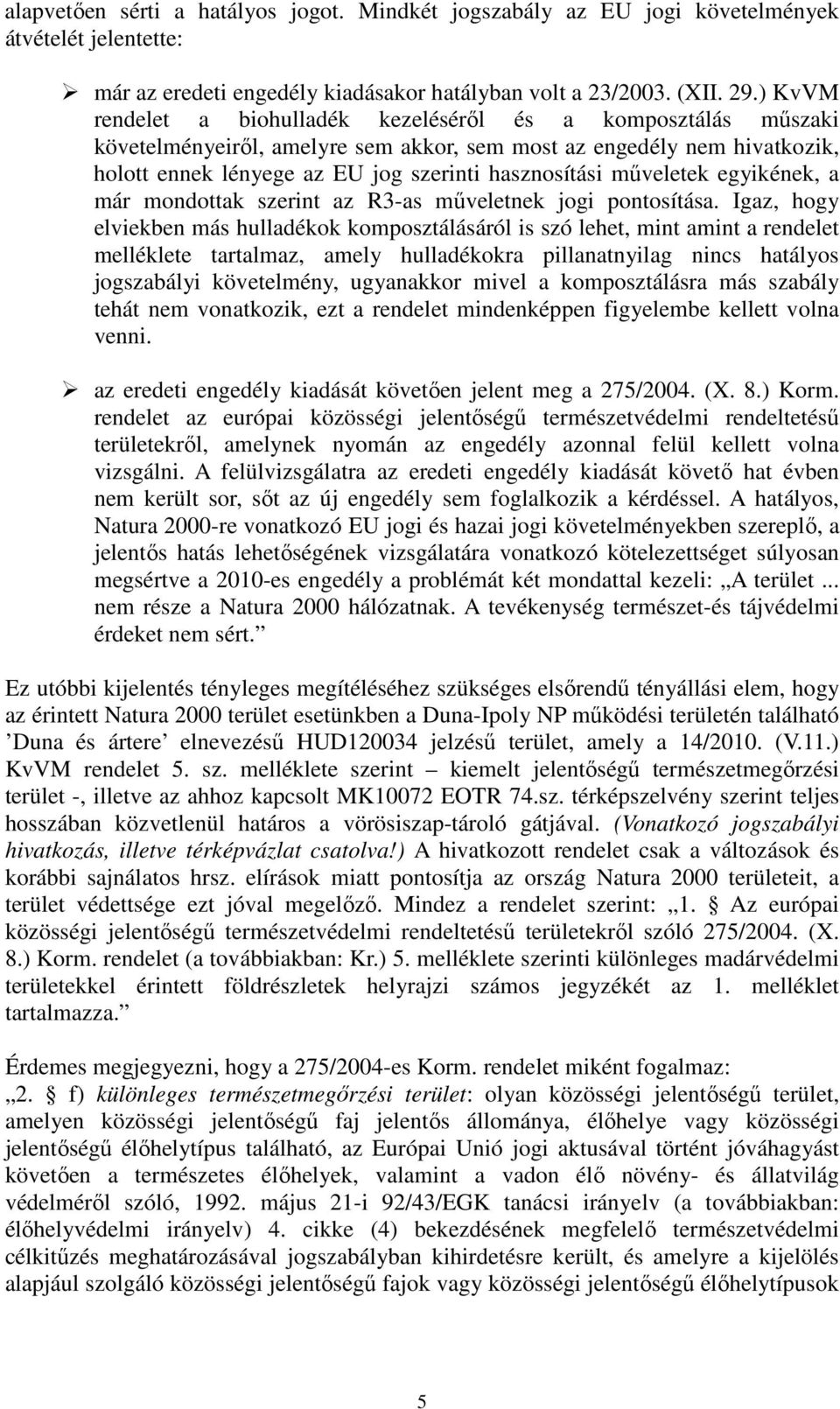 alapvetően sérti a hatályos jogot. Mindkét jogszabály az EU jogi követelmények átvételét jelentette:

➢ már az eredeti engedély kiadásakor hatályban volt a 23/2003. (XII. 29.) KvVM rendelet a biohulladék kezeléséről és a komposztálás műszaki követelményeiről, amelyre sem akkor, sem most az engedély nem hivatkozik, holott ennek lényege az EU jog szerinti hasznosítási műveletek egyikének, a már mondottak szerint az R3-as műveletnek jogi pontosítása. Igaz, hogy elviekben más hulladékok komposztálásáról is szó lehet, mint amint a rendelet melléklete tartalmaz, amely hulladékokra pillanatnyilag nincs hatályos jogszabályi követelmény, ugyanakkor mivel a komposztálásra más szabály tehát nem vonatkozik, ezt a rendelet mindenképpen figyelembe kellett volna venni.

➢ az eredeti engedély kiadását követően jelent meg a 275/2004. (X. 8.) Korm. rendelet az európai közösségi jelentőségű természetvédelmi rendeltetésű területekről, amelynek nyomán az engedély azonnal felül kellett volna vizsgálni. A felülvizsgálatra az eredeti engedély kiadását követő hat évben nem került sor, sőt az új engedély sem foglalkozik a kérdéssel. A hatályos, Natura 2000-re vonatkozó EU jogi és hazai jogi követelményekben szereplő, a jelentős hatás lehetőségének vizsgálatára vonatkozó kötelezettséget súlyosan megsértve a 2010-es engedély a problémát két mondattal kezeli: „A terület ... nem része a Natura 2000 hálózatnak. A tevékenység természet-és tájvédelmi érdeket nem sért.”

Ez utóbbi kijelentés tényleges megítéléséhez szükséges elsőrendű tényállási elem, hogy az érintett Natura 2000 terület esetünkben a Duna-Ipoly NP működési területén található ’Duna és ártere’ elnevezésű HUD120034 jelzésű terület, amely a 14/2010. (V.11.) KvVM rendelet 5. sz. melléklete szerint – kiemelt jelentőségű természetmegőrzési terület -, illetve az ahhoz kapcsolt MK10072 EOTR 74.sz. térképszelvény szerint teljes hosszában közvetlenül határos a vörösiszap-tároló gátjával. (Vonatkozó jogszabályi hivatkozás, illetve térképvázlat csatolva!) A hivatkozott rendelet csak a változások és korábbi sajnálatos hrsz. elírások miatt pontosítja az ország Natura 2000 területeit, a terület védettsége ezt jóval megelőző. Mindez a rendelet szerint: „1. § Az európai közösségi jelentőségű természetvédelmi rendeltetésű területekről szóló 275/2004. (X. 8.) Korm. rendelet (a továbbiakban: Kr.) 5. melléklete szerinti különleges madárvédelmi területekkel érintett földrészletek helyrajzi számos jegyzékét az 1. melléklet tartalmazza.”

Érdemes megjegyezni, hogy a 275/2004-es Korm. rendelet miként fogalmaz:
„2. § f) különleges természetmegőrzési terület: olyan közösségi jelentőségű terület, amelyen közösségi jelentőségű faj jelentős állománya, élőhelye vagy közösségi jelentőségű élőhelytípus található, az Európai Unió jogi aktusával történt jóváhagyást követően a természetes élőhelyek, valamint a vadon élő növény- és állatvilág védelméről szóló, 1992. május 21-i 92/43/EGK tanácsi irányelv (a továbbiakban: élőhelyvédelmi irányelv) 4. cikke (4) bekezdésének megfelelő természetvédelmi célkitűzés meghatározásával jogszabályban kihirdetésre került, és amelyre a kijelölés alapjául szolgáló közösségi jelentőségű fajok vagy közösségi jelentőségű élőhelytípusok

5